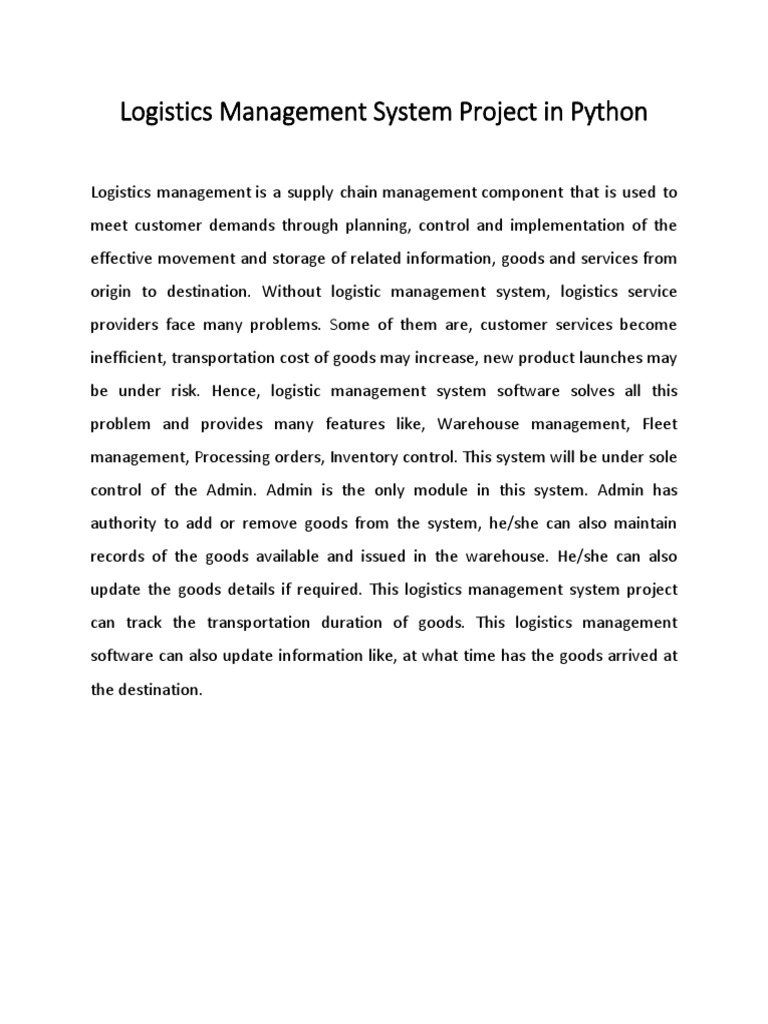 Logistics Management System Project in Python

Logistics management is a supply chain management component that is used to meet customer demands through planning, control and implementation of the effective movement and storage of related information, goods and services from origin to destination. Without logistic management system, logistics service providers face many problems. Some of them are, customer services become inefficient, transportation cost of goods may increase, new product launches may be under risk. Hence, logistic management system software solves all this problem and provides many features like, Warehouse management, Fleet management, Processing orders, Inventory control. This system will be under sole control of the Admin. Admin is the only module in this system. Admin has authority to add or remove goods from the system, he/she can also maintain records of the goods available and issued in the warehouse. He/she can also update the goods details if required. This logistics management system project can track the transportation duration of goods. This logistics management software can also update information like, at what time has the goods arrived at the destination.